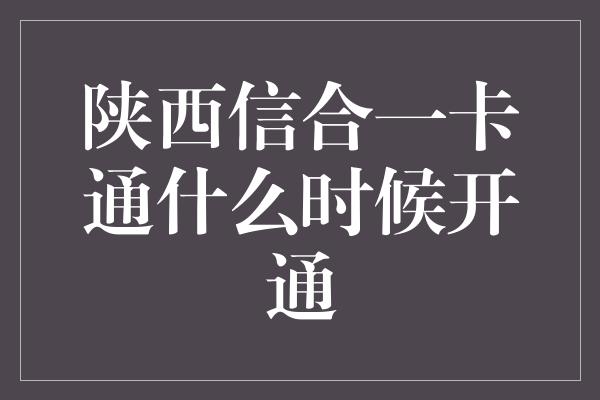 陕西信合一卡通什么时候开通